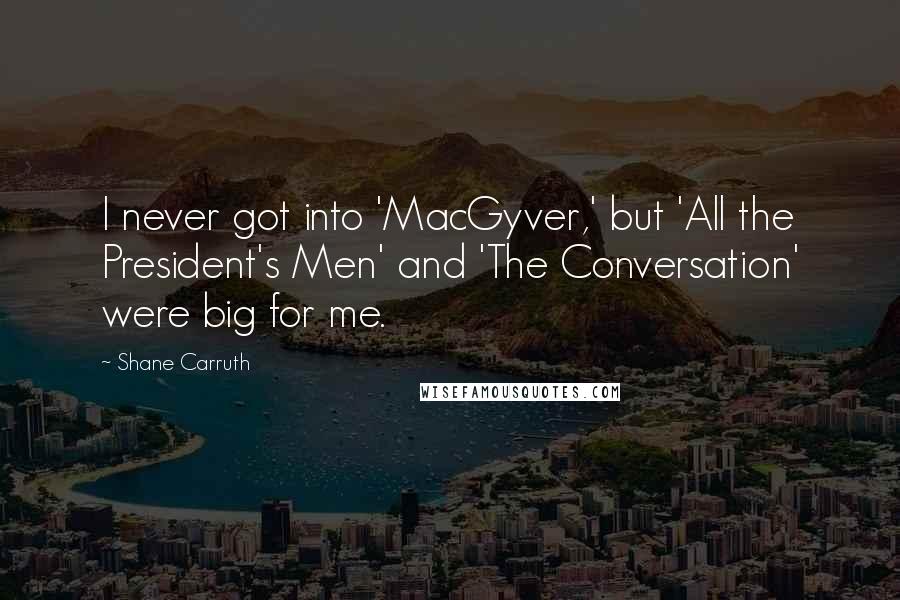 I never got into 'MacGyver,' but 'All the President's Men' and 'The Conversation' were big for me.

~ Shane Carruth

WISEFAMOUSQUOTES.COM